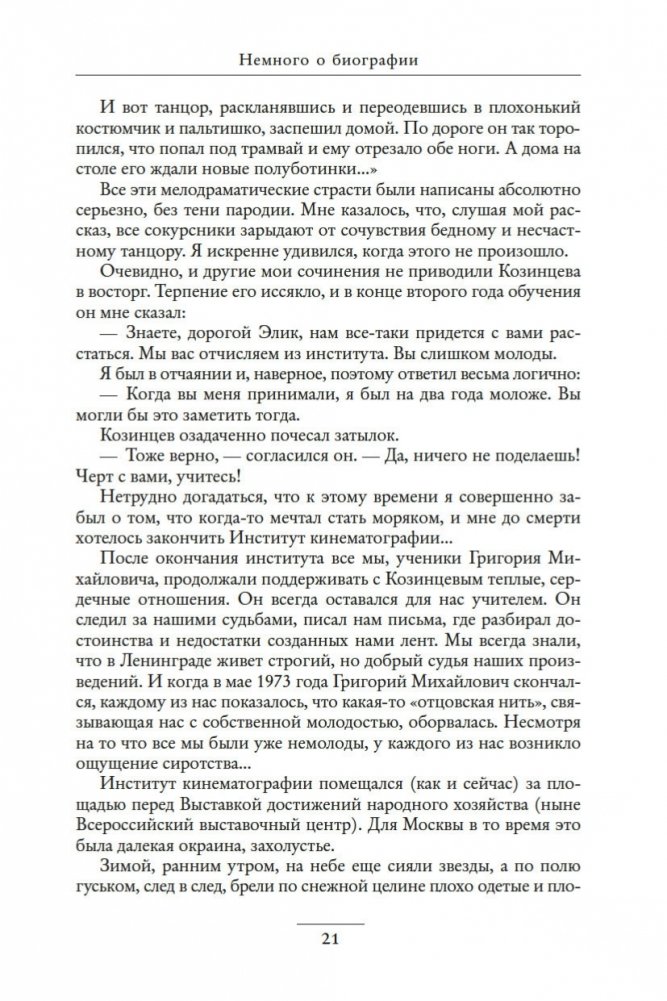 Немного о биографии

И вот танцор, раскланявшись и переодевшись в плохонький костюмчик и пальтишко, заспешил домой. По дороге он так торопился, что попал под трамвай и ему отрезало обе ноги. А дома на столе его ждали новые полуботинки...»

Все эти мелодраматические страсти были написаны абсолютно серьезно, без тени пародии. Мне казалось, что, слушая мой рассказ, все сокурсники зарыдают от сочувствия бедному и несчастному танцору. Я искренне удивился, когда этого не произошло.

Очевидно, и другие мои сочинения не приводили Козинцева в восторг. Терпение его иссякло, и в конце второго года обучения он мне сказал:

— Знаете, дорогой Элик, нам все-таки придется с вами расстаться. Мы вас отчисляем из института. Вы слишком молоды.

Я был в отчаянии и, наверное, поэтому ответил весьма логично:

— Когда вы меня принимали, я был на два года моложе. Вы могли бы это заметить тогда.

Козинцев озадаченно почесал затылок.

— Тоже верно, — согласился он. — Да, ничего не поделаешь! Черт с вами, учитесь!

Нетрудно догадаться, что к этому времени я совершенно забыл о том, что когда-то мечтал стать моряком, и мне до смерти хотелось закончить Институт кинематографии...

После окончания института все мы, ученики Григория Михайловича, продолжали поддерживать с Козинцевым теплые, сердечные отношения. Он всегда оставался для нас учителем. Он следил за нашими судьбами, писал нам письма, где разбирал достоинства и недостатки созданных нами лент. Мы всегда знали, что в Ленинграде живет строгий, но добрый судья наших произведений. И когда в мае 1973 года Григорий Михайлович скончался, каждому из нас показалось, что какая-то «отцовская нить», связывающая нас с собственной молодостью, оборвалась. Несмотря на то что все мы были уже немолоды, у каждого из нас возникло ощущение сиротства...

Институт кинематографии помещался (как и сейчас) за площадью перед Выставкой достижений народного хозяйства (ныне Всероссийский выставочный центр). Для Москвы в то время это была далекая окраина, захолустье.

Зимой, ранним утром, на небе еще сияли звезды, а по полю гуськом, след в след, брели по снежной целине плохо одетые и пло-

21